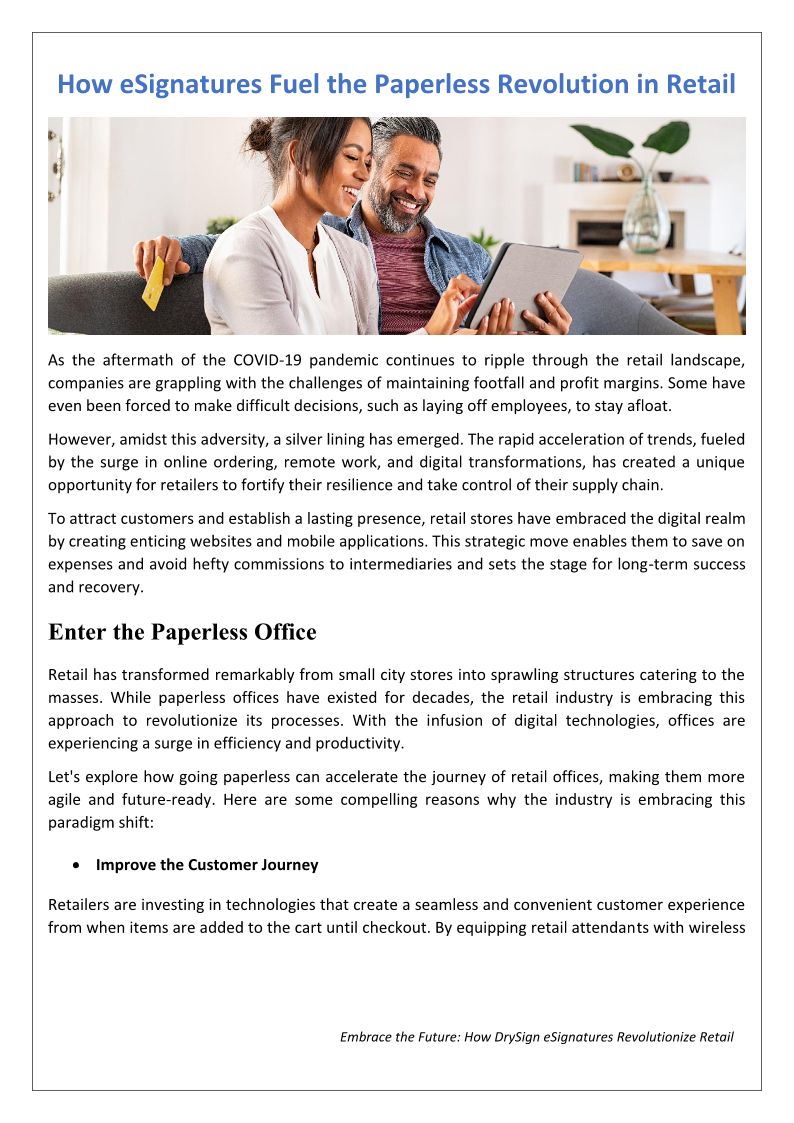 How eSignatures Fuel the Paperless Revolution in Retail

As the aftermath of the COVID-19 pandemic continues to ripple through the retail landscape, companies are grappling with the challenges of maintaining footfall and profit margins. Some have even been forced to make difficult decisions, such as laying off employees, to stay afloat.

However, amidst this adversity, a silver lining has emerged. The rapid acceleration of trends, fueled by the surge in online ordering, remote work, and digital transformations, has created a unique opportunity for retailers to fortify their resilience and take control of their supply chain.

To attract customers and establish a lasting presence, retail stores have embraced the digital realm by creating enticing websites and mobile applications. This strategic move enables them to save on expenses and avoid hefty commissions to intermediaries and sets the stage for long-term success and recovery.

Enter the Paperless Office

Retail has transformed remarkably from small city stores into sprawling structures catering to the masses. While paperless offices have existed for decades, the retail industry is embracing this approach to revolutionize its processes. With the infusion of digital technologies, offices are experiencing a surge in efficiency and productivity.

Let's explore how going paperless can accelerate the journey of retail offices, making them more agile and future-ready. Here are some compelling reasons why the industry is embracing this paradigm shift:

• Improve the Customer Journey

Retailers are investing in technologies that create a seamless and convenient customer experience from when items are added to the cart until checkout. By equipping retail attendants with wireless

Embrace the Future: How DrySign eSignatures Revolutionize Retail